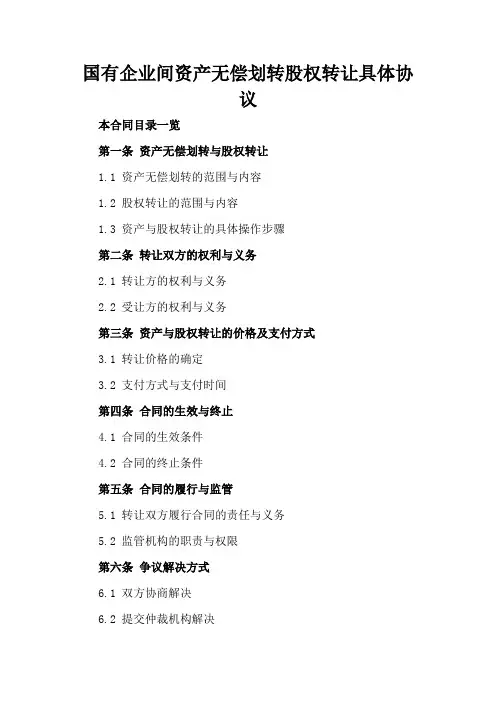 国有企业间资产无偿划转股权转让具体协议

本合同目录一览

第一条 资产无偿划转与股权转让

1.1 资产无偿划转的范围与内容

1.2 股权转让的范围与内容

1.3 资产与股权转让的具体操作步骤

第二条 转让双方的权利与义务

2.1 转让方的权利与义务

2.2 受让方的权利与义务

第三条 资产与股权转让的价格及支付方式

3.1 转让价格的确定

3.2 支付方式与支付时间

第四条 合同的生效与终止

4.1 合同的生效条件

4.2 合同的终止条件

第五条 合同的履行与监管

5.1 转让双方履行合同的责任与义务

5.2 监管机构的职责与权限

第六条 争议解决方式

6.1 双方协商解决

6.2 提交仲裁机构解决